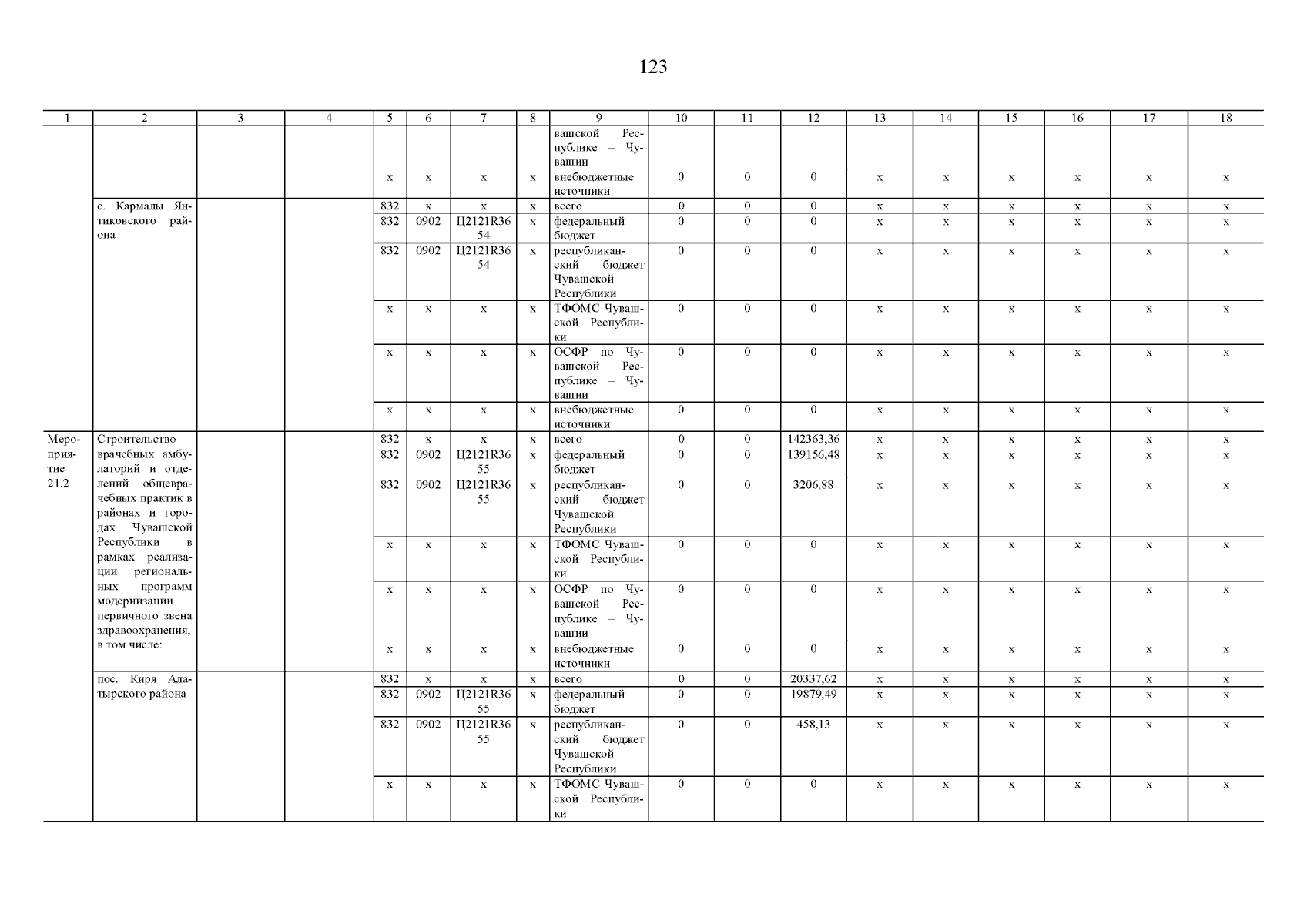 123

| 1 | 2 | 3 | 4 | 5 | 6 | 7 | 8 | 9 | 10 | 11 | 12 | 13 | 14 | 15 | 16 | 17 | 18 |
|---|---|---|---|---|---|---|---|---|---|---|---|---|---|---|---|---|---|
| | | | | | | | | вашской Республике – Чувашии | | | | | | | | | |
| | | | | x | x | x | x | внебюджетные источники | 0 | 0 | 0 | x | x | x | x | x | x |
| | с. Кармалы Янтиковского района | | | 832 | x | x | x | всего | 0 | 0 | 0 | x | x | x | x | x | x |
| | | | | 832 | 0902 | Ц2121R3654 | x | федеральный бюджет | 0 | 0 | 0 | x | x | x | x | x | x |
| | | | | 832 | 0902 | Ц2121R3654 | x | республиканский бюджет Чувашской Республики | 0 | 0 | 0 | x | x | x | x | x | x |
| | | | | x | x | x | x | ТФОМС Чувашской Республики | 0 | 0 | 0 | x | x | x | x | x | x |
| | | | | x | x | x | x | ОСФР по Чувашской Республике – Чувашии | 0 | 0 | 0 | x | x | x | x | x | x |
| | | | | x | x | x | x | внебюджетные источники | 0 | 0 | 0 | x | x | x | x | x | x |
| Мероприятие 21.2 | Строительство врачебных амбулаторий и отделений общеврачебных практик в районах и городах Чувашской Республики в рамках реализации региональных программ модернизации первичного звена здравоохранения, в том числе: | | | 832 | x | x | x | всего | 0 | 0 | 142363,36 | x | x | x | x | x | x |
| | | | | 832 | 0902 | Ц2121R3655 | x | федеральный бюджет | 0 | 0 | 139156,48 | x | x | x | x | x | x |
| | | | | 832 | 0902 | Ц2121R3655 | x | республиканский бюджет Чувашской Республики | 0 | 0 | 3206,88 | x | x | x | x | x | x |
| | | | | x | x | x | x | ТФОМС Чувашской Республики | 0 | 0 | 0 | x | x | x | x | x | x |
| | | | | x | x | x | x | ОСФР по Чувашской Республике – Чувашии | 0 | 0 | 0 | x | x | x | x | x | x |
| | | | | x | x | x | x | внебюджетные источники | 0 | 0 | 0 | x | x | x | x | x | x |
| | пос. Киря Алатырского района | | | 832 | x | x | x | всего | 0 | 0 | 20337,62 | x | x | x | x | x | x |
| | | | | 832 | 0902 | Ц2121R3655 | x | федеральный бюджет | 0 | 0 | 19879,49 | x | x | x | x | x | x |
| | | | | 832 | 0902 | Ц2121R3655 | x | республиканский бюджет Чувашской Республики | 0 | 0 | 458,13 | x | x | x | x | x | x |
| | | | | x | x | x | x | ТФОМС Чувашской Республики | 0 | 0 | 0 | x | x | x | x | x | x |